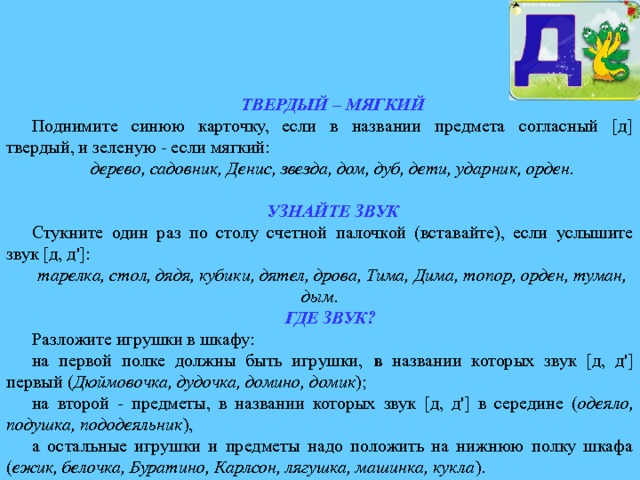 Д

ТВЕРДЫЙ – МЯГКИЙ

Поднимите синюю карточку, если в названии предмета согласный [д] твердый, и зеленую - если мягкий:

дерево, садовник, Денис, звезда, дом, дуб, дети, ударник, орден.

УЗНАЙТЕ ЗВУК

Стукните один раз по столу счетной палочкой (вставайте), если услышите звук [д, д']:

тарелка, стол, дядя, кубики, дятел, дрова, Тима, Дима, топор, орден, туман, дым.

ГДЕ ЗВУК?

Разложите игрушки в шкафу:

на первой полке должны быть игрушки, в названии которых звук [д, д'] первый (Дюймовочка, дудочка, домино, домик);

на второй - предметы, в названии которых звук [д, д'] в середине (одеяло, подушка, пододеяльник),

а остальные игрушки и предметы надо положить на нижнюю полку шкафа (ежик, белочка, Буратино, Карлсон, лягушка, машинка, кукла).